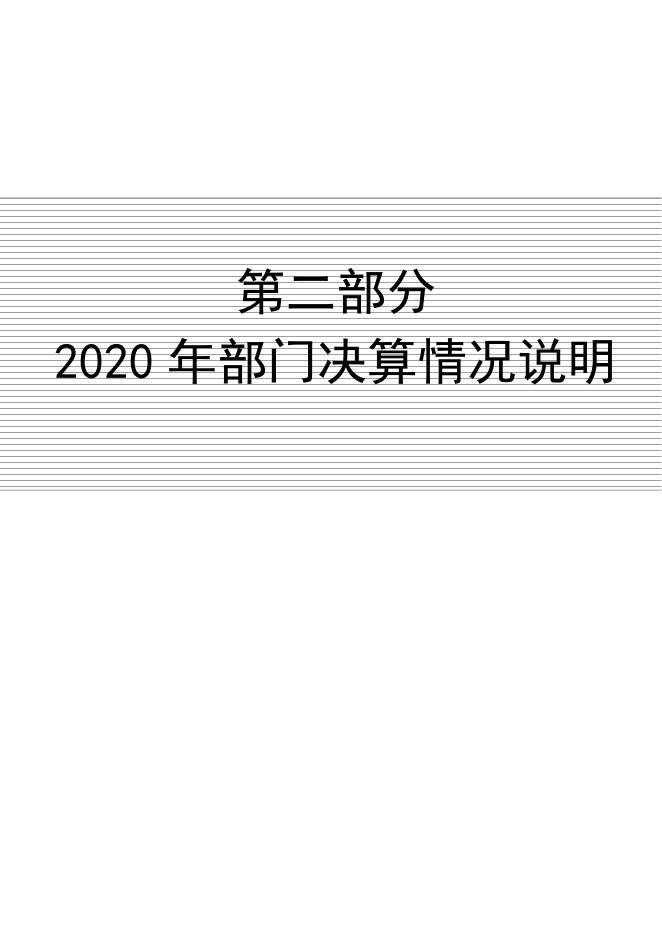 第二部分

2020 年部门决算情况说明